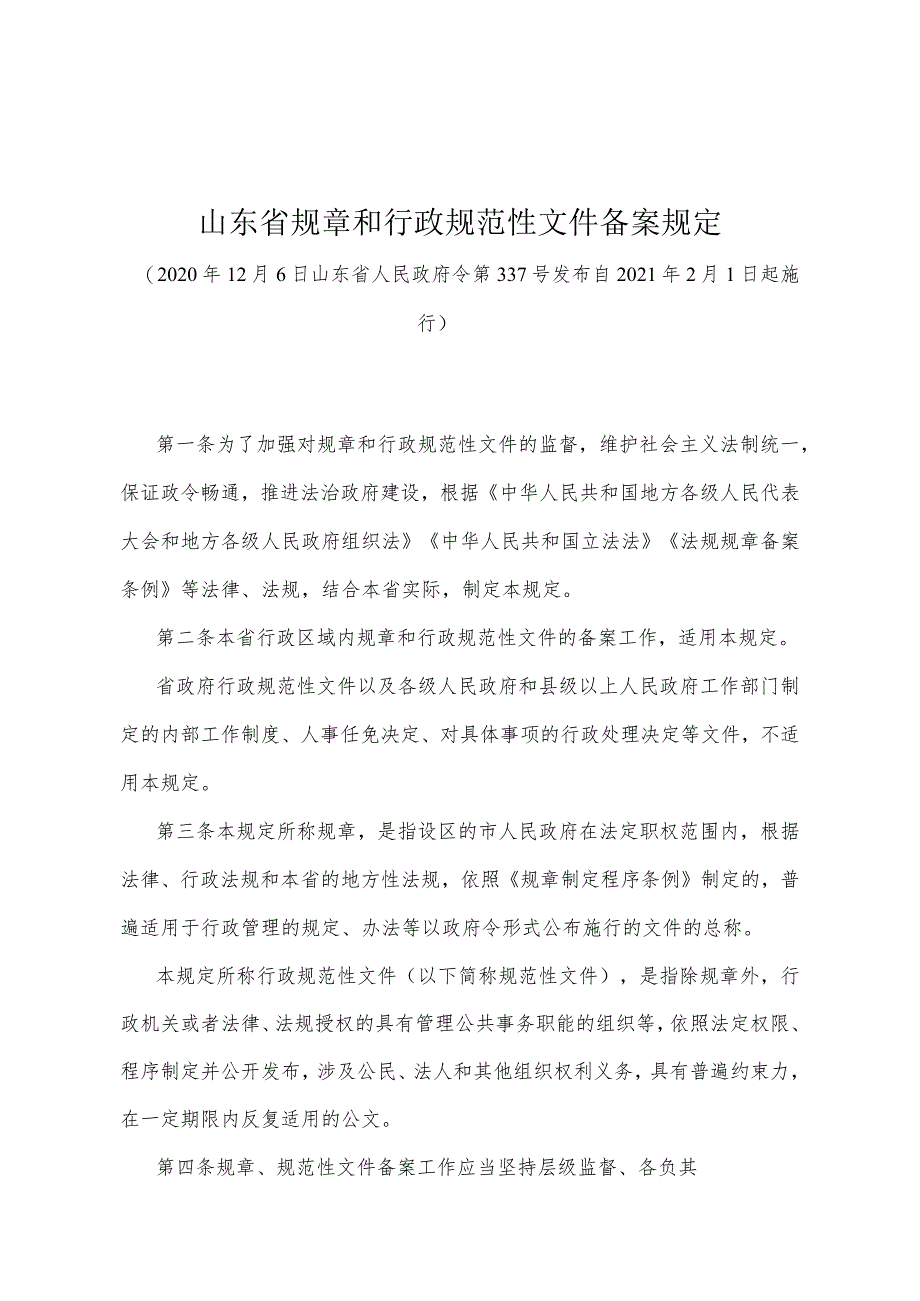 山东省规章和行政规范性文件备案规定

（2020年12月6日山东省人民政府令第337号发布自2021年2月1日起施行）

第一条为了加强对规章和行政规范性文件的监督，维护社会主义法制统一，保证政令畅通，推进法治政府建设，根据《中华人民共和国地方各级人民代表大会和地方各级人民政府组织法》《中华人民共和国立法法》《法规规章备案条例》等法律、法规，结合本省实际，制定本规定。

第二条本省行政区域内规章和行政规范性文件的备案工作，适用本规定。

省政府行政规范性文件以及各级人民政府和县级以上人民政府工作部门制定的内部工作制度、人事任免决定、对具体事项的行政处理决定等文件，不适用本规定。

第三条本规定所称规章，是指设区的市人民政府在法定职权范围内，根据法律、行政法规和本省的地方性法规，依照《规章制定程序条例》制定的，普遍适用于行政管理的规定、办法等以政府令形式公布施行的文件的总称。

本规定所称行政规范性文件（以下简称规范性文件），是指除规章外，行政机关或者法律、法规授权的具有管理公共事务职能的组织等，依照法定权限、程序制定并公开发布，涉及公民、法人和其他组织权利义务，具有普遍约束力，在一定期限内反复适用的公文。

第四条规章、规范性文件备案工作应当坚持层级监督、各负其